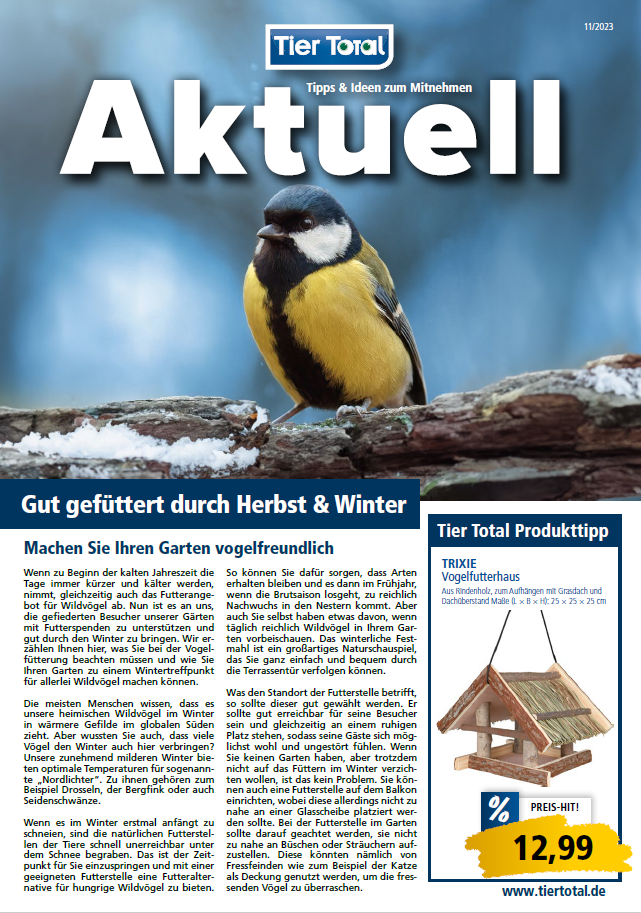 11/2023

Tier Total

Tipps & Ideen zum Mitnehmen

Aktuell

Gut gefüttert durch Herbst & Winter

Machen Sie Ihren Garten vogelfreundlich

Wenn zu Beginn der kalten Jahreszeit die Tage immer kürzer und kälter werden, nimmt, gleichzeitig auch das Futterangebot für Wildvögel ab. Nun ist es an uns, die gefiederten Besucher unserer Gärten mit Futterspenden zu unterstützen und gut durch den Winter zu bringen. Wir erzählen Ihnen hier, was Sie bei der Vogelfütterung beachten müssen und wie Sie Ihren Garten zu einem Wintertreffpunkt für allerlei Wildvögel machen können.

Die meisten Menschen wissen, dass es unsere heimischen Wildvögel im Winter in wärmere Gefilde im globalen Süden zieht. Aber wussten Sie auch, dass viele Vögel den Winter auch hier verbringen? Unsere zunehmend milderen Winter bieten optimale Temperaturen für sogenannte „Nordlichter". Zu ihnen gehören zum Beispiel Drosseln, der Bergfink oder auch Seidenschwänze.

Wenn es im Winter erstmal anfängt zu schneien, sind die natürlichen Futterstellen der Tiere schnell unerreichbar unter dem Schnee begraben. Das ist der Zeitpunkt für Sie einzuspringen und mit einer geeigneten Futterstelle eine Futteralternative für hungrige Wildvögel zu bieten.

So können Sie dafür sorgen, dass Arten erhalten bleiben und es dann im Frühjahr, wenn die Brutsaison losgeht, zu reichlich Nachwuchs in den Nestern kommt. Aber auch Sie selbst haben etwas davon, wenn täglich reichlich Wildvögel in Ihrem Garten vorbeischauen. Das winterliche Festmahl ist ein großartiges Naturschauspiel, das Sie ganz einfach und bequem durch die Terrassentür verfolgen können.

Was den Standort der Futterstelle betrifft, so sollte dieser gut gewählt werden. Er sollte gut erreichbar für seine Besucher sein und gleichzeitig an einem ruhigen Platz stehen, sodass seine Gäste sich möglichst wohl und ungestört fühlen. Wenn Sie keinen Garten haben, aber trotzdem nicht auf das Füttern im Winter verzichten wollen, ist das kein Problem. Sie können auch eine Futterstelle auf dem Balkon einrichten, wobei diese allerdings nicht zu nahe an einer Glasscheibe platziert werden sollte. Bei der Futterstelle im Garten sollte darauf geachtet werden, sie nicht zu nahe an Büschen oder Sträuchern aufzustellen. Diese könnten nämlich von Fressfeinden wie zum Beispiel der Katze als Deckung genutzt werden, um die fressenden Vögel zu überraschen.

Tier Total Produkttipp

TRIXIE
Vogelfutterhaus
Aus Rindenholz, zum Aufhängen mit Grasdach und Dachüberstand Maße (L × B × H): 25 × 25 × 25 cm

%
PREIS-HIT!
12,99

www.tiertotal.de